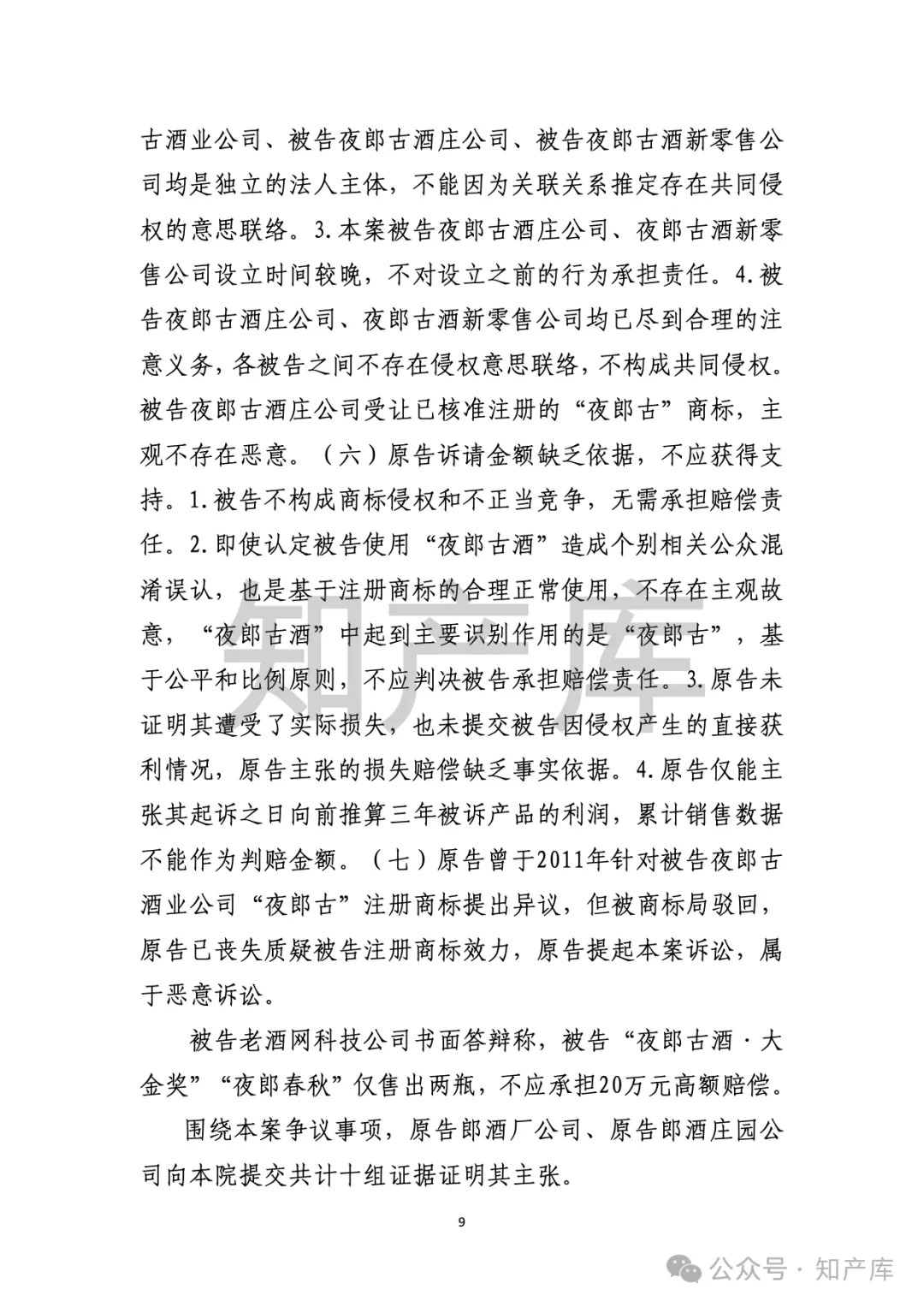 古酒业公司、被告夜郎古酒庄公司、被告夜郎古酒新零售公司均是独立的法人主体，不能因为关联关系推定存在共同侵权的意思联络。3.本案被告夜郎古酒庄公司、夜郎古酒新零售公司设立时间较晚，不对设立之前的行为承担责任。4.被告夜郎古酒庄公司、夜郎古酒新零售公司均已尽到合理的注意义务，各被告之间不存在侵权意思联络，不构成共同侵权。被告夜郎古酒庄公司受让已核准注册的“夜郎古”商标，主观不存在恶意。（六）原告诉请金额缺乏依据，不应获得支持。1.被告不构成商标侵权和不正当竞争，无需承担赔偿责任。2.即使认定被告使用“夜郎古酒”造成个别相关公众混淆误认，也是基于注册商标的合理正常使用，不存在主观故意，“夜郎古酒”中起到主要识别作用的是“夜郎古”，基于公平和比例原则，不应判决被告承担赔偿责任。3.原告未证明其遭受了实际损失，也未提交被告因侵权产生的直接获利情况，原告主张的损失赔偿缺乏事实依据。4.原告仅能主张其起诉之日向前推算三年被诉产品的利润，累计销售数据不能作为判赔金额。（七）原告曾于2011年针对被告夜郎古酒业公司“夜郎古”注册商标提出异议，但被商标局驳回，原告已丧失质疑被告注册商标效力，原告提起本案诉讼，属于恶意诉讼。

被告老酒网科技公司书面答辩称，被告“夜郎古酒·大金奖”“夜郎春秋”仅售出两瓶，不应承担20万元高额赔偿。

围绕本案争议事项，原告郎酒厂公司、原告郎酒庄园公司向本院提交共计十组证据证明其主张。

9

知产库

公众号 · 知产库